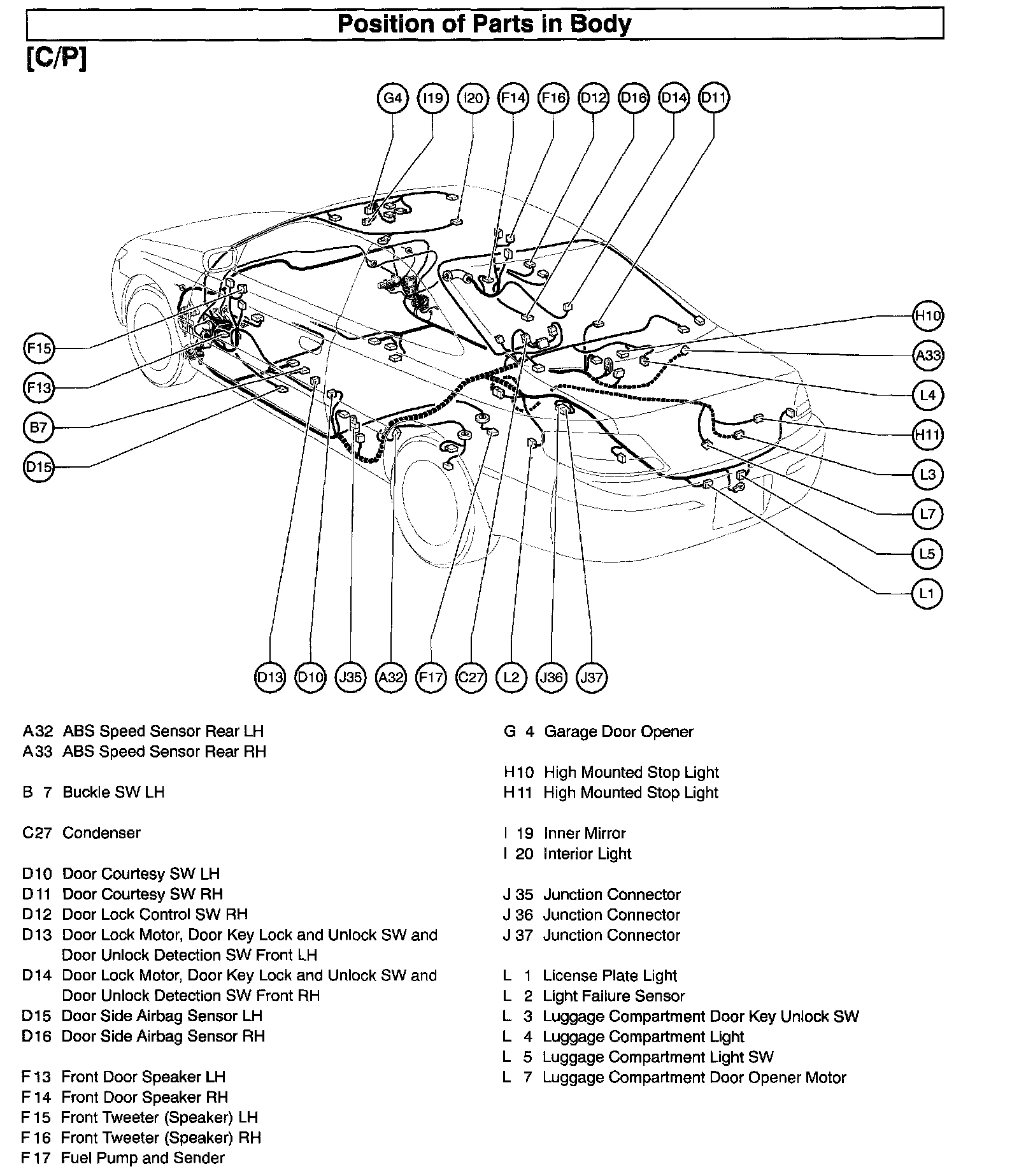 Position of Parts in Body

[C/P]

G4 I19 I20 F14 F16 D12 D16 D14 D11

F15
F13
B7
D15

H10
A33
L4
H11
L3
L7
L5
L1

D13 D10 J35 A32 F17 C27 L2 J36 J37

A32 ABS Speed Sensor Rear LH
A33 ABS Speed Sensor Rear RH

B 7 Buckle SW LH

C27 Condenser

D10 Door Courtesy SW LH
D11 Door Courtesy SW RH
D12 Door Lock Control SW RH
D13 Door Lock Motor, Door Key Lock and Unlock SW and Door Unlock Detection SW Front LH
D14 Door Lock Motor, Door Key Lock and Unlock SW and Door Unlock Detection SW Front RH
D15 Door Side Airbag Sensor LH
D16 Door Side Airbag Sensor RH

F13 Front Door Speaker LH
F14 Front Door Speaker RH
F15 Front Tweeter (Speaker) LH
F16 Front Tweeter (Speaker) RH
F17 Fuel Pump and Sender

G 4 Garage Door Opener

H10 High Mounted Stop Light
H11 High Mounted Stop Light

I 19 Inner Mirror
I 20 Interior Light

J 35 Junction Connector
J 36 Junction Connector
J 37 Junction Connector

L 1 License Plate Light
L 2 Light Failure Sensor
L 3 Luggage Compartment Door Key Unlock SW
L 4 Luggage Compartment Light
L 5 Luggage Compartment Light SW
L 7 Luggage Compartment Door Opener Motor